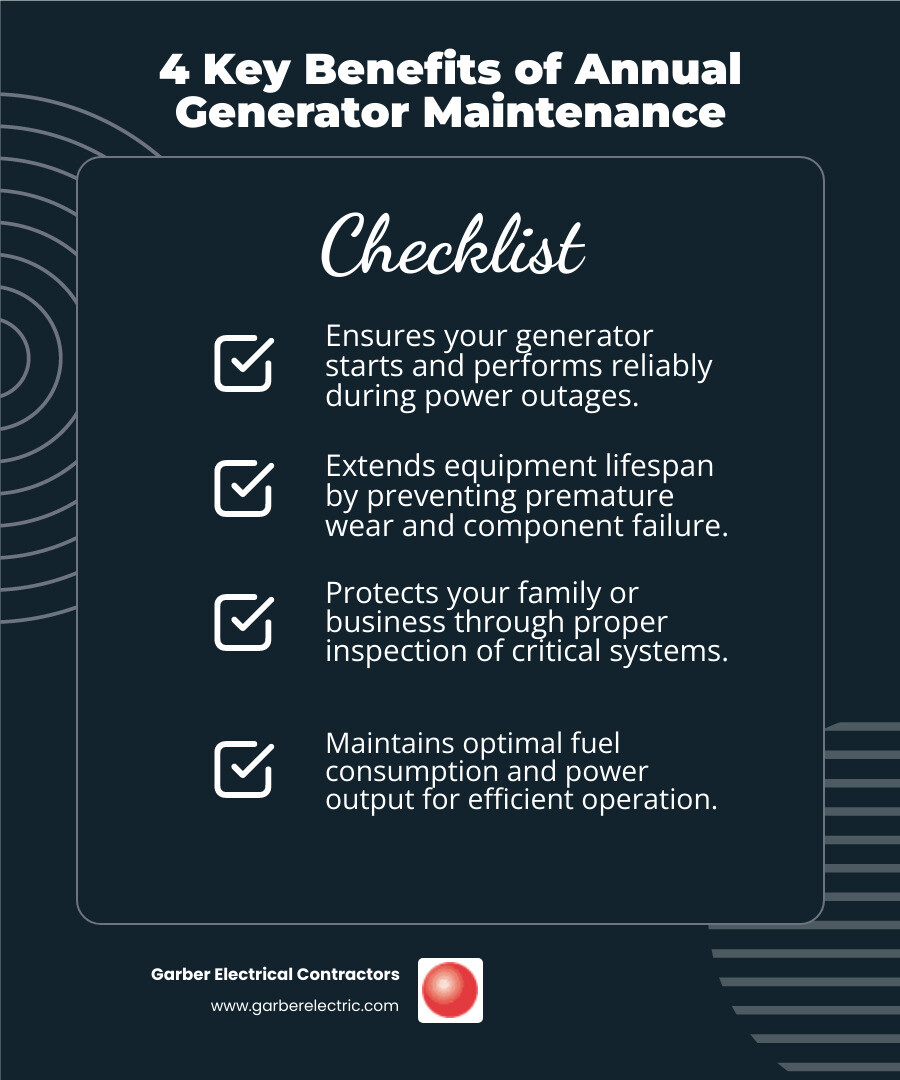 4 Key Benefits of Annual Generator Maintenance

Checklist

Ensures your generator starts and performs reliably during power outages.

Extends equipment lifespan by preventing premature wear and component failure.

Protects your family or business through proper inspection of critical systems.

Maintains optimal fuel consumption and power output for efficient operation.

Garber Electrical Contractors
www.garberelectric.com